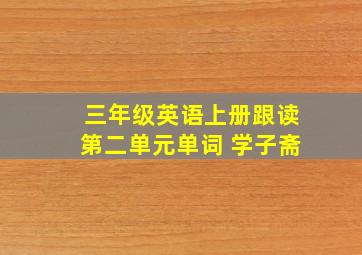 三年级英语上册跟读
第二单元单词 学子斋